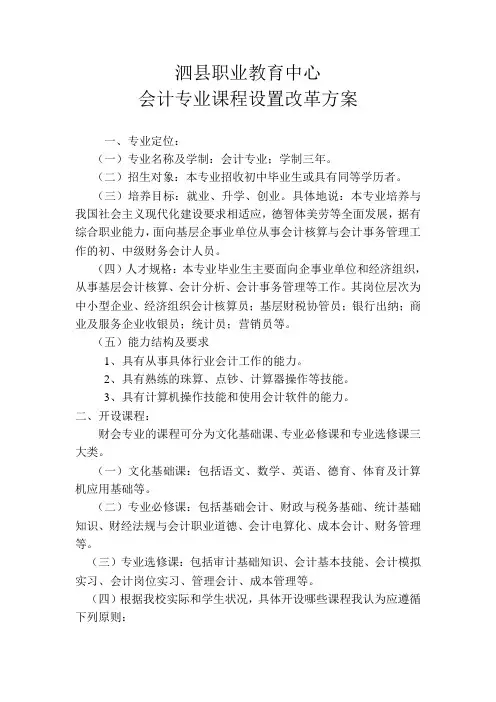 泗县职业教育中心
会计专业课程设置改革方案

一、专业定位：

（一）专业名称及学制：会计专业；学制三年。

（二）招生对象：本专业招收初中毕业生或具有同等学历者。

（三）培养目标：就业、升学、创业。具体地说：本专业培养与我国社会主义现代化建设要求相适应，德智体美劳等全面发展，据有综合职业能力，面向基层企事业单位从事会计核算与会计事务管理工作的初、中级财务会计人员。

（四）人才规格：本专业毕业生主要面向企事业单位和经济组织，从事基层会计核算、会计分析、会计事务管理等工作。其岗位层次为中小型企业、经济组织会计核算员；基层财税协管员；银行出纳；商业及服务企业收银员；统计员；营销员等。

（五）能力结构及要求

1、具有从事具体行业会计工作的能力。

2、具有熟练的珠算、点钞、计算器操作等技能。

3、具有计算机操作技能和使用会计软件的能力。

二、开设课程：

财会专业的课程可分为文化基础课、专业必修课和专业选修课三大类。

（一）文化基础课：包括语文、数学、英语、德育、体育及计算机应用基础等。

（二）专业必修课：包括基础会计、财政与税务基础、统计基础知识、财经法规与会计职业道德、会计电算化、成本会计、财务管理等。

（三）专业选修课：包括审计基础知识、会计基本技能、会计模拟实习、会计岗位实习、管理会计、成本管理等。

（四）根据我校实际和学生状况，具体开设哪些课程我认为应遵循下列原则：